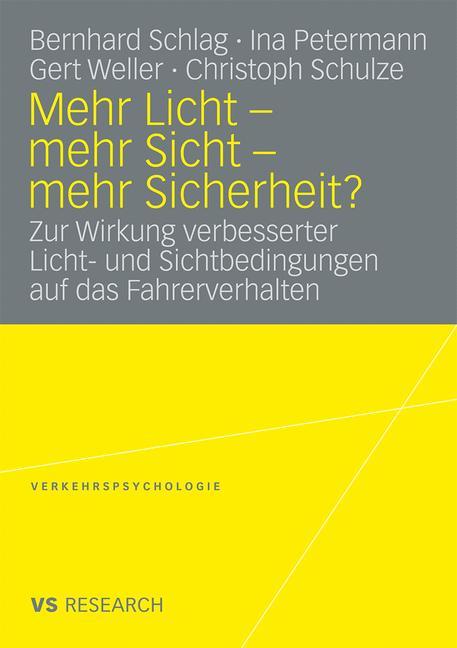 Bernhard Schlag · Ina Petermann
Gert Weller · Christoph Schulze

Mehr Licht – mehr Sicht – mehr Sicherheit?

Zur Wirkung verbesserter Licht- und Sichtbedingungen auf das Fahrerverhalten

VERKEHRSPSYCHOLOGIE

VS RESEARCH